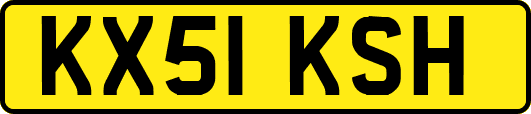 KX51 KSH